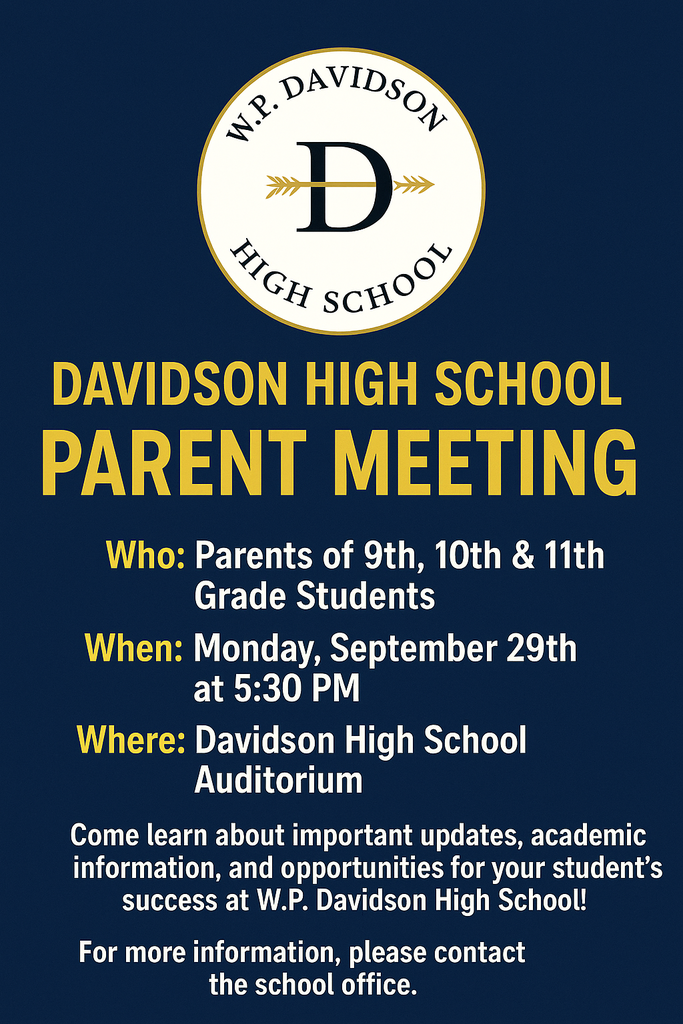 W.P. DAVIDSON
D
HIGH SCHOOL

DAVIDSON HIGH SCHOOL
PARENT MEETING

Who: Parents of 9th, 10th & 11th Grade Students

When: Monday, September 29th at 5:30 PM

Where: Davidson High School Auditorium

Come learn about important updates, academic information, and opportunities for your student's success at W.P. Davidson High School!

For more information, please contact the school office.